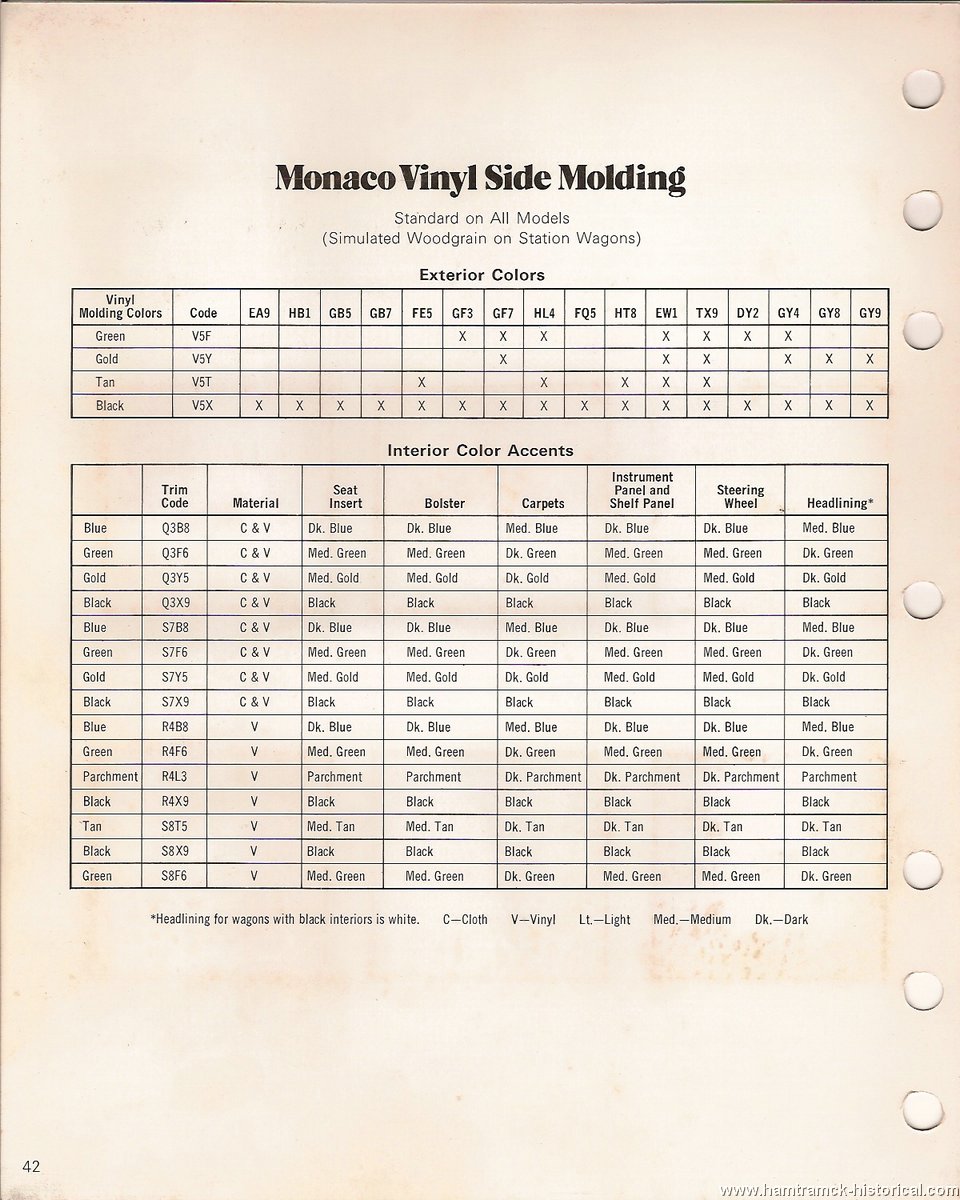 Monaco Vinyl Side Molding

Standard on All Models
(Simulated Woodgrain on Station Wagons)

Exterior Colors

| Vinyl Molding Colors | Code | EA9 | HB1 | GB5 | GB7 | FE5 | GF3 | GF7 | HL4 | FQ5 | HT8 | EW1 | TX9 | DY2 | GY4 | GY8 | GY9 |
|---|---|---|---|---|---|---|---|---|---|---|---|---|---|---|---|---|---|
| Green | V5F | | | | | | X | X | X | | | X | X | X | X | | |
| Gold | V5Y | | | | | | | X | | | | X | X | | X | X | X |
| Tan | V5T | | | | | X | | | X | | X | X | X | | | | |
| Black | V5X | X | X | X | X | X | X | X | X | X | X | X | X | X | X | X | X |

Interior Color Accents

| | Trim Code | Material | Seat Insert | Bolster | Carpets | Instrument Panel and Shelf Panel | Steering Wheel | Headlining* |
|---|---|---|---|---|---|---|---|---|
| Blue | Q3B8 | C & V | Dk. Blue | Dk. Blue | Med. Blue | Dk. Blue | Dk. Blue | Med. Blue |
| Green | Q3F6 | C & V | Med. Green | Med. Green | Dk. Green | Med. Green | Med. Green | Dk. Green |
| Gold | Q3Y5 | C & V | Med. Gold | Med. Gold | Dk. Gold | Med. Gold | Med. Gold | Dk. Gold |
| Black | Q3X9 | C & V | Black | Black | Black | Black | Black | Black |
| Blue | S7B8 | C & V | Dk. Blue | Dk. Blue | Med. Blue | Dk. Blue | Dk. Blue | Med. Blue |
| Green | S7F6 | C & V | Med. Green | Med. Green | Dk. Green | Med. Green | Med. Green | Dk. Green |
| Gold | S7Y5 | C & V | Med. Gold | Med. Gold | Dk. Gold | Med. Gold | Med. Gold | Dk. Gold |
| Black | S7X9 | C & V | Black | Black | Black | Black | Black | Black |
| Blue | R4B8 | V | Dk. Blue | Dk. Blue | Med. Blue | Dk. Blue | Dk. Blue | Med. Blue |
| Green | R4F6 | V | Med. Green | Med. Green | Dk. Green | Med. Green | Med. Green | Dk. Green |
| Parchment | R4L3 | V | Parchment | Parchment | Dk. Parchment | Dk. Parchment | Dk. Parchment | Parchment |
| Black | R4X9 | V | Black | Black | Black | Black | Black | Black |
| Tan | S8T5 | V | Med. Tan | Med. Tan | Dk. Tan | Dk. Tan | Dk. Tan | Dk. Tan |
| Black | S8X9 | V | Black | Black | Black | Black | Black | Black |
| Green | S8F6 | V | Med. Green | Med. Green | Dk. Green | Med. Green | Med. Green | Dk. Green |

*Headlining for wagons with black interiors is white. C—Cloth V—Vinyl Lt.—Light Med.—Medium Dk.—Dark

42

www.hamtramck-historical.com